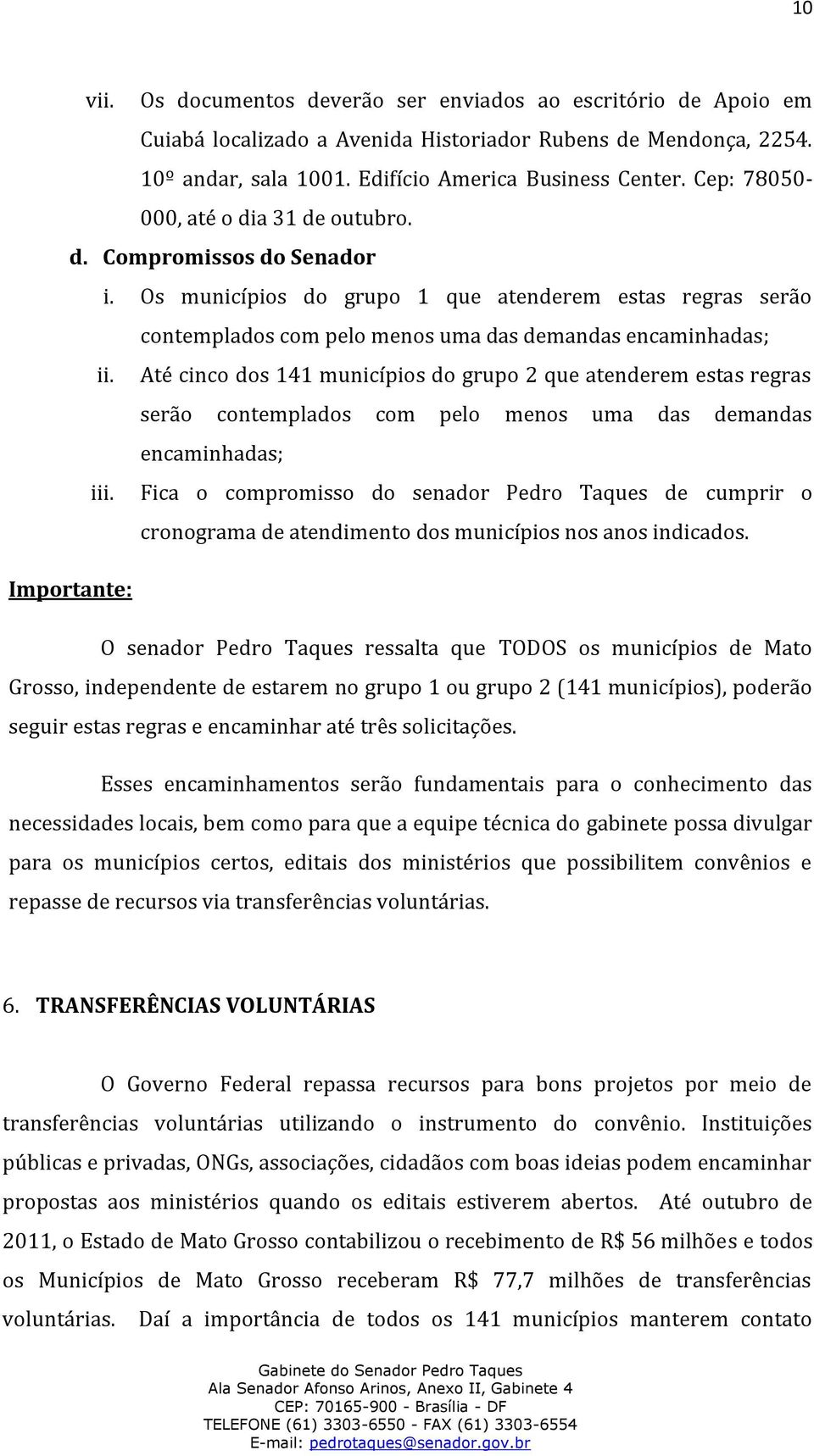 10

vii. Os documentos deverão ser enviados ao escritório de Apoio em Cuiabá localizado a Avenida Historiador Rubens de Mendonça, 2254. 10º andar, sala 1001. Edifício America Business Center. Cep: 78050-000, até o dia 31 de outubro.

d. Compromissos do Senador

i. Os municípios do grupo 1 que atenderem estas regras serão contemplados com pelo menos uma das demandas encaminhadas;

ii. Até cinco dos 141 municípios do grupo 2 que atenderem estas regras serão contemplados com pelo menos uma das demandas encaminhadas;

iii. Fica o compromisso do senador Pedro Taques de cumprir o cronograma de atendimento dos municípios nos anos indicados.

Importante:

O senador Pedro Taques ressalta que TODOS os municípios de Mato Grosso, independente de estarem no grupo 1 ou grupo 2 (141 municípios), poderão seguir estas regras e encaminhar até três solicitações.

Esses encaminhamentos serão fundamentais para o conhecimento das necessidades locais, bem como para que a equipe técnica do gabinete possa divulgar para os municípios certos, editais dos ministérios que possibilitem convênios e repasse de recursos via transferências voluntárias.

6. TRANSFERÊNCIAS VOLUNTÁRIAS

O Governo Federal repassa recursos para bons projetos por meio de transferências voluntárias utilizando o instrumento do convênio. Instituições públicas e privadas, ONGs, associações, cidadãos com boas ideias podem encaminhar propostas aos ministérios quando os editais estiverem abertos. Até outubro de 2011, o Estado de Mato Grosso contabilizou o recebimento de R$ 56 milhões e todos os Municípios de Mato Grosso receberam R$ 77,7 milhões de transferências voluntárias. Daí a importância de todos os 141 municípios manterem contato

Gabinete do Senador Pedro Taques
Ala Senador Afonso Arinos, Anexo II, Gabinete 4
CEP: 70165-900 - Brasília - DF
TELEFONE (61) 3303-6550 - FAX (61) 3303-6554
E-mail: pedrotaques@senador.gov.br